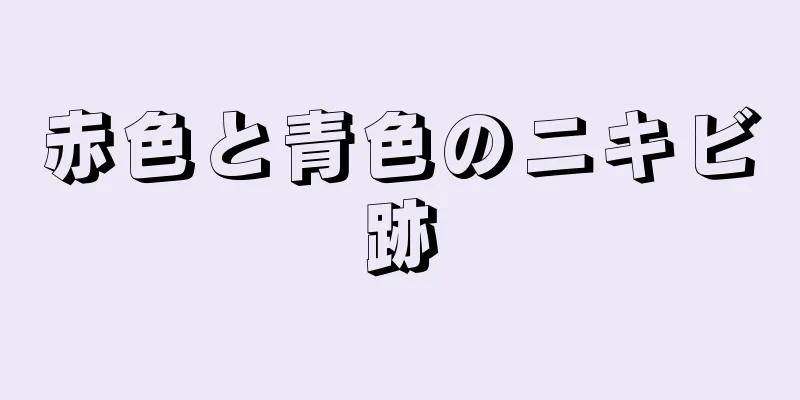 赤色と青色のニキビ跡